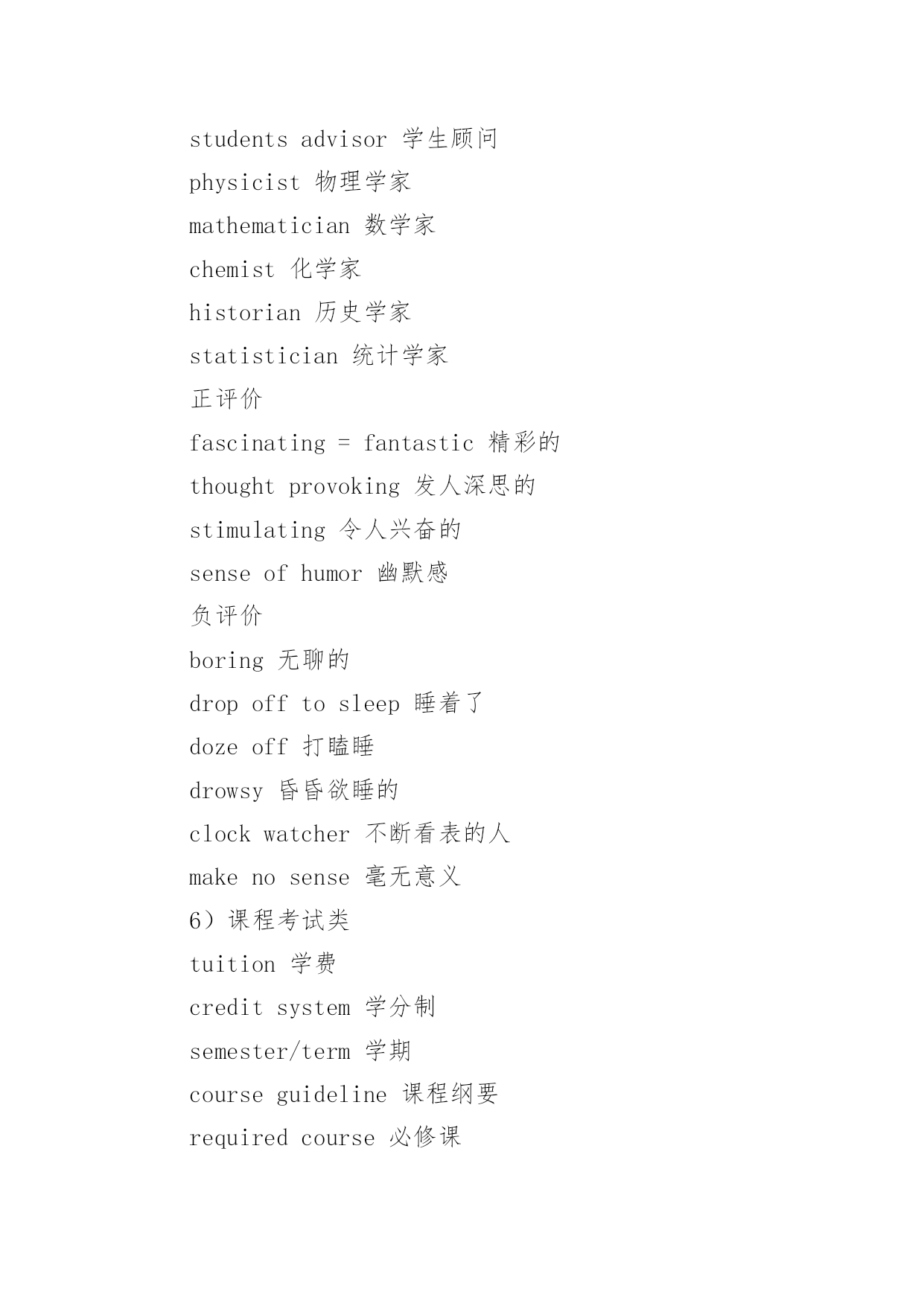 students advisor 学生顾问

physicist 物理学家

mathematician 数学家

chemist 化学家

historian 历史学家

statistician 统计学家

正评价

fascinating = fantastic 精彩的

thought provoking 发人深思的

stimulating 令人兴奋的

sense of humor 幽默感

负评价

boring 无聊的

drop off to sleep 睡着了

doze off 打瞌睡

drowsy 昏昏欲睡的

clock watcher 不断看表的人

make no sense 毫无意义

6）课程考试类

tuition 学费

credit system 学分制

semester/term 学期

course guideline 课程纲要

required course 必修课